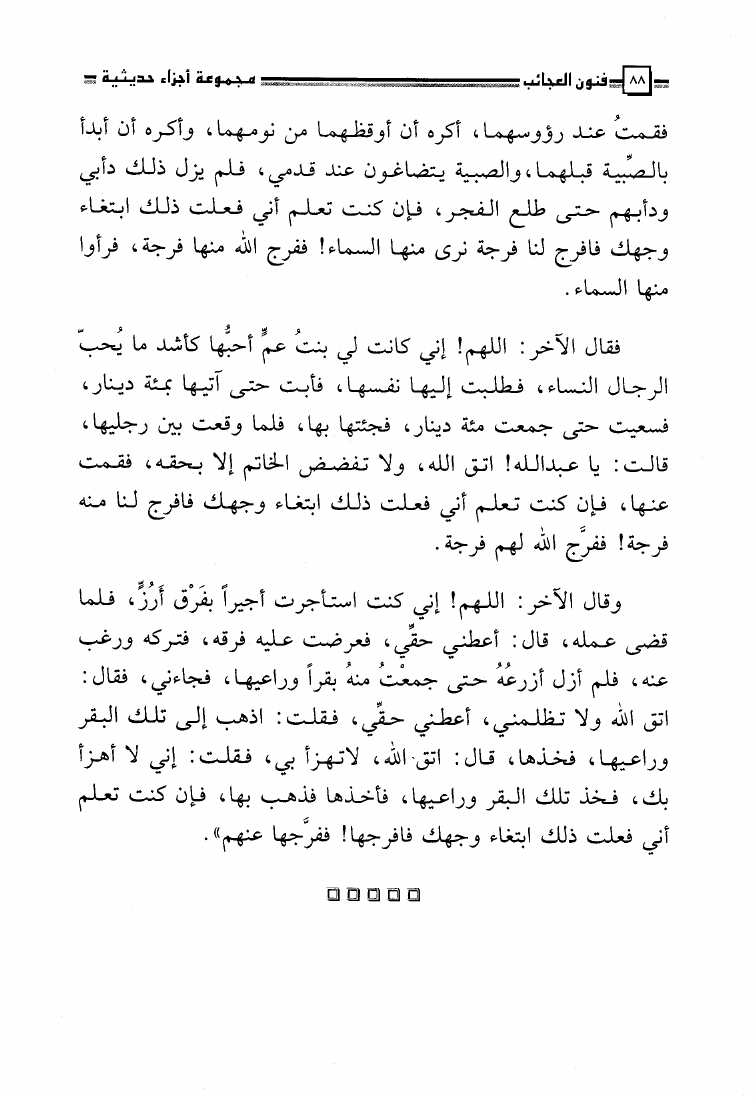 ٨٨ فنون العجائب مجموعة أجزاء حديثية

فقمتُ عند رؤوسهما، أكره أن أوقظهما من نومهما، وأكره أن أبدأ بالصِّبية قبلهما، والصبية يتضاغون عند قدمي، فلم يزل ذلك دأبي ودأبهم حتى طلع الفجر، فإن كنت تعلم أني فعلت ذلك ابتغاء وجهك فافرج لنا فرجة نرى منها السماء! ففرج الله منها فرجة، فرأوا منها السماء.

فقال الآخر: اللهم! إني كانت لي بنتُ عمٍّ أحبُّها كأشد ما يُحبّ الرجال النساء، فطلبت إليها نفسها، فأبت حتى آتيها بمئة دينار، فسعيت حتى جمعت مئة دينار، فجئتها بها، فلما وقعت بين رجليها، قالت: يا عبدالله! اتق الله، ولا تفضض الخاتم إلا بحقه، فقمت عنها، فإن كنت تعلم أني فعلت ذلك ابتغاء وجهك فافرج لنا منه فرجة! ففرَّج الله لهم فرجة.

وقال الآخر: اللهم! إني كنت استأجرت أجيراً بفَرْق أَرُزٍّ، فلما قضى عمله، قال: أعطني حقِّي، فعرضت عليه فرقه، فتركه ورغب عنه، فلم أزل أزرعُهُ حتى جمعْتُ منهُ بقراً وراعيها، فجاءني، فقال: اتق الله ولا تظلمني، أعطني حقِّي، فقلت: اذهب إلى تلك البقر وراعيها، فخذها، قال: اتق الله، لاتهزأ بي، فقلت: إني لا أهزأ بك، فخذ تلك البقر وراعيها، فأخذها فذهب بها، فإن كنت تعلم أني فعلت ذلك ابتغاء وجهك فافرجها! ففرَّجها عنهم».

□□□□□